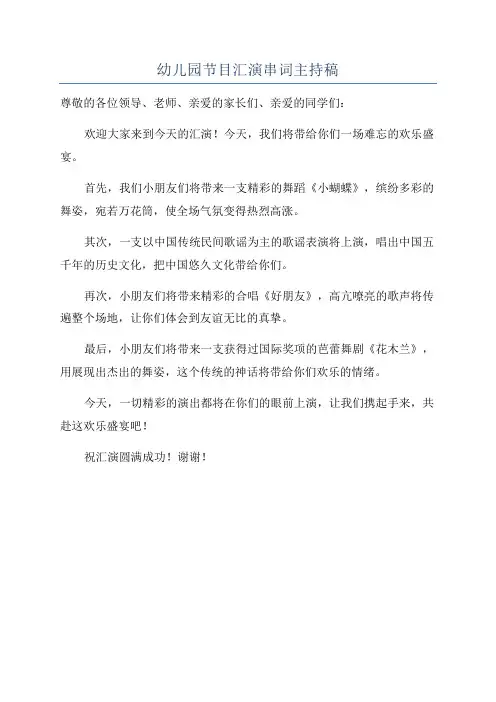 幼儿园节目汇演串词主持稿

尊敬的各位领导、老师、亲爱的家长们、亲爱的同学们：

欢迎大家来到今天的汇演！今天，我们将带给你们一场难忘的欢乐盛宴。

首先，我们小朋友们将带来一支精彩的舞蹈《小蝴蝶》，缤纷多彩的舞姿，宛若万花筒，使全场气氛变得热烈高涨。

其次，一支以中国传统民间歌谣为主的歌谣表演将上演，唱出中国五千年的历史文化，把中国悠久文化带给你们。

再次，小朋友们将带来精彩的合唱《好朋友》，高亢嘹亮的歌声将传遍整个场地，让你们体会到友谊无比的真挚。

最后，小朋友们将带来一支获得过国际奖项的芭蕾舞剧《花木兰》，用展现出杰出的舞姿，这个传统的神话将带给你们欢乐的情绪。

今天，一切精彩的演出都将在你们的眼前上演，让我们携起手来，共赴这欢乐盛宴吧！

祝汇演圆满成功！谢谢！